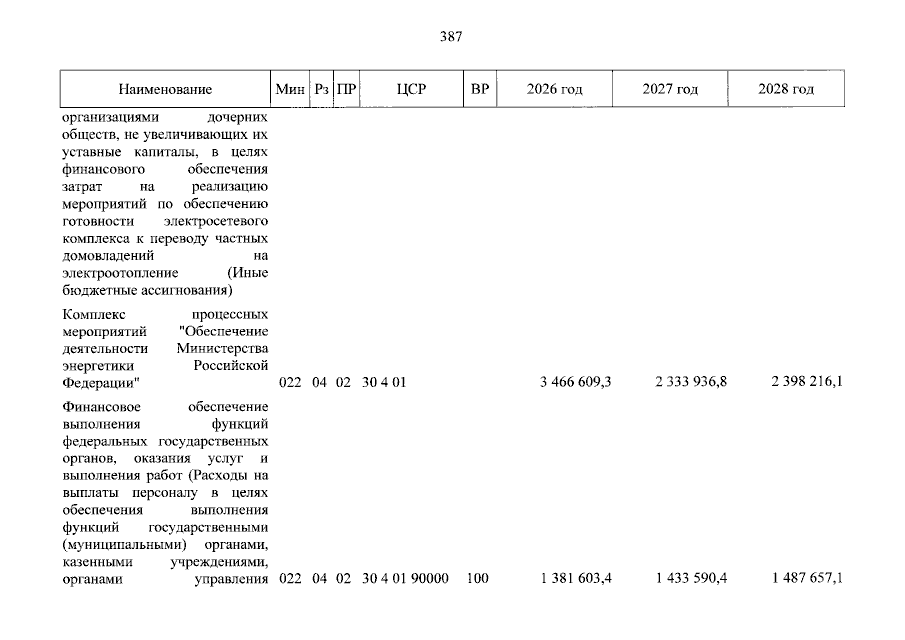 387

| Наименование | Мин | Рз | ПР | ЦСР | ВР | 2026 год | 2027 год | 2028 год |
|---|---|---|---|---|---|---|---|---|
| организациями дочерних обществ, не увеличивающих их уставные капиталы, в целях финансового обеспечения затрат на реализацию мероприятий по обеспечению готовности электросетевого комплекса к переводу частных домовладений на электроотопление (Иные бюджетные ассигнования) | | | | | | | | |
| Комплекс процессных мероприятий "Обеспечение деятельности Министерства энергетики Российской Федерации" | 022 | 04 | 02 | 30 4 01 | | 3 466 609,3 | 2 333 936,8 | 2 398 216,1 |
| Финансовое обеспечение выполнения функций федеральных государственных органов, оказания услуг и выполнения работ (Расходы на выплаты персоналу в целях обеспечения выполнения функций государственными (муниципальными) органами, казенными учреждениями, органами управления | 022 | 04 | 02 | 30 4 01 90000 | 100 | 1 381 603,4 | 1 433 590,4 | 1 487 657,1 |